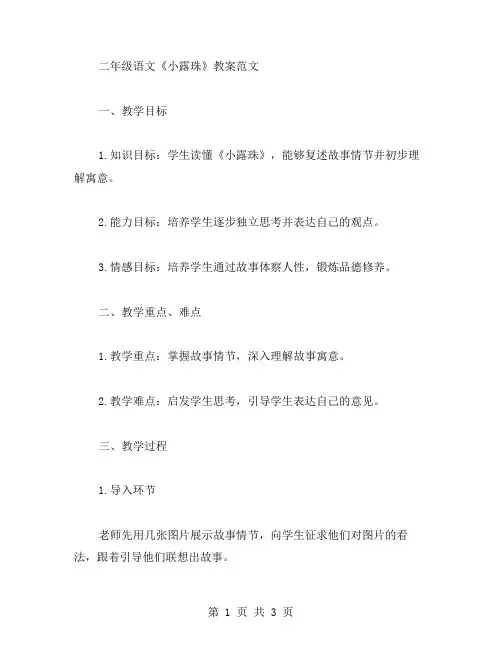 二年级语文《小露珠》教案范文

一、教学目标

1.知识目标：学生读懂《小露珠》，能够复述故事情节并初步理解寓意。

2.能力目标：培养学生逐步独立思考并表达自己的观点。

3.情感目标：培养学生通过故事体察人性，锻炼品德修养。

二、教学重点、难点

1.教学重点：掌握故事情节，深入理解故事寓意。

2.教学难点：启发学生思考，引导学生表达自己的意见。

三、教学过程

1.导入环节

老师先用几张图片展示故事情节，向学生征求他们对图片的看法，跟着引导他们联想出故事。

第 1 页 共 3 页